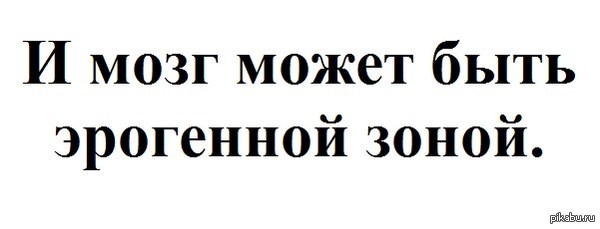 И мозг может быть эрогенной зоной.

pikabu.ru